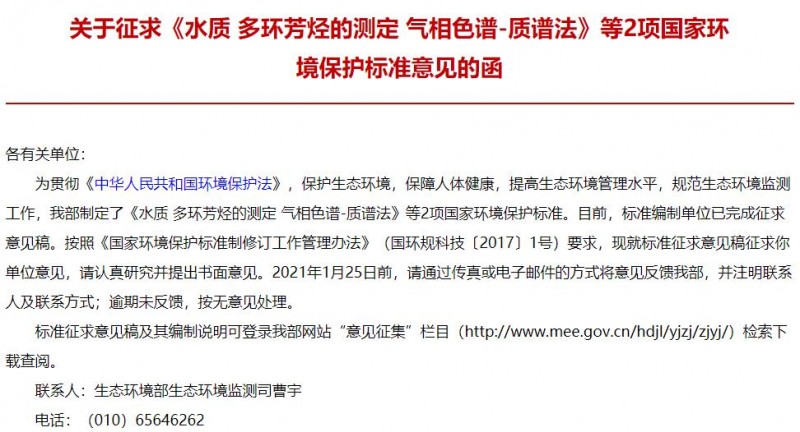 关于征求《水质 多环芳烃的测定 气相色谱-质谱法》等2项国家环境保护标准意见的函

各有关单位：

为贯彻《中华人民共和国环境保护法》，保护生态环境，保障人体健康，提高生态环境管理水平，规范生态环境监测工作，我部制定了《水质 多环芳烃的测定 气相色谱-质谱法》等2项国家环境保护标准。目前，标准编制单位已完成征求意见稿。按照《国家环境保护标准制修订工作管理办法》（国环规科技〔2017〕1号）要求，现就标准征求意见稿征求你单位意见，请认真研究并提出书面意见。2021年1月25日前，请通过传真或电子邮件的方式将意见反馈我部，并注明联系人及联系方式；逾期未反馈，按无意见处理。

标准征求意见稿及其编制说明可登录我部网站“意见征集”栏目（http://www.mee.gov.cn/hdjl/yjzj/zjyj/）检索下载查阅。

联系人：生态环境部生态环境监测司曹宇

电话：（010）65646262